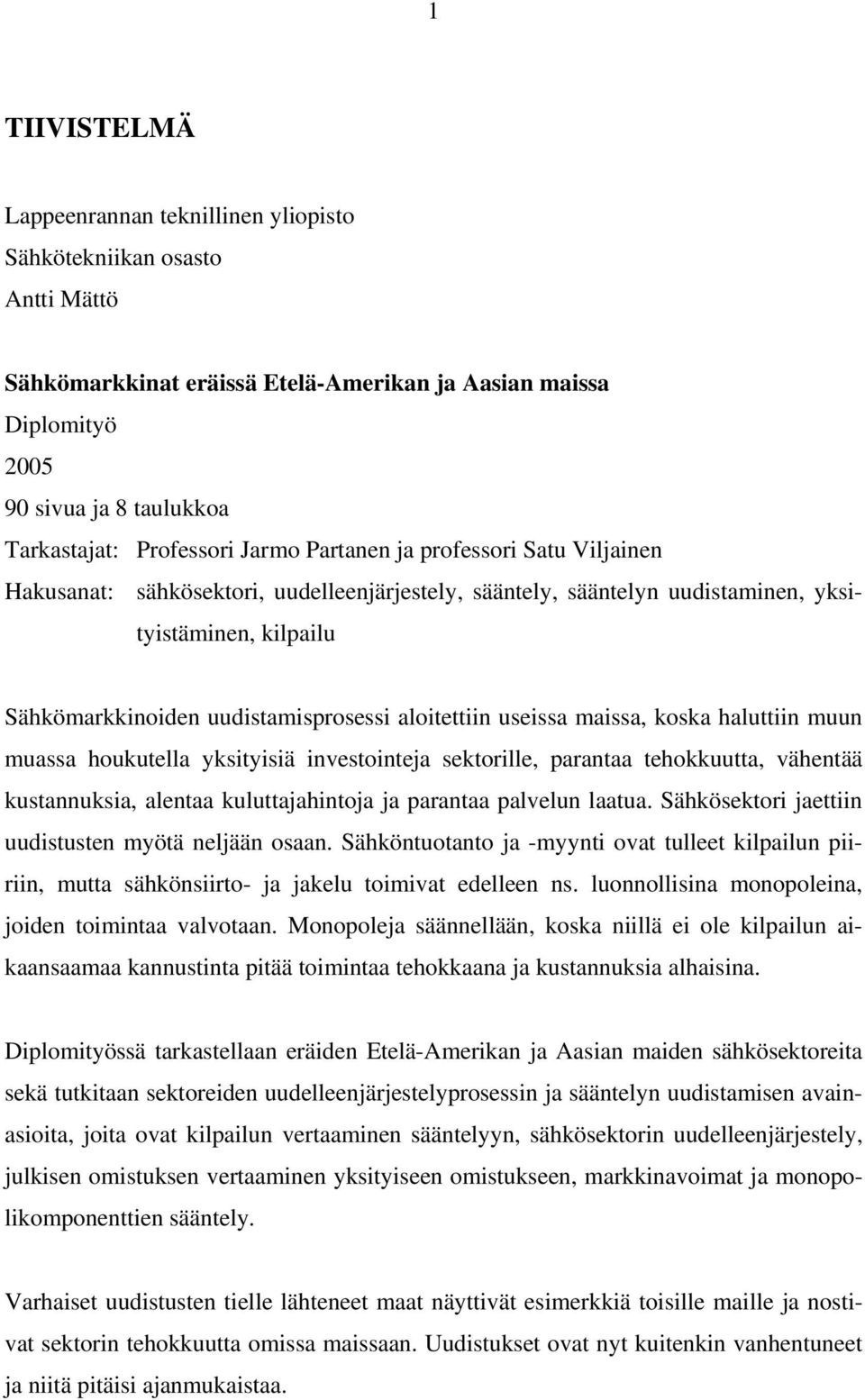 1

TIIVISTELMÄ

Lappeenrannan teknillinen yliopisto
Sähkötekniikan osasto
Antti Mättö

Sähkömarkkinat eräissä Etelä-Amerikan ja Aasian maissa
Diplomityö
2005
90 sivua ja 8 taulukkoa
Tarkastajat: Professori Jarmo Partanen ja professori Satu Viljainen
Hakusanat: sähkösektori, uudelleenjärjestely, sääntely, sääntelyn uudistaminen, yksityistäminen, kilpailu

Sähkömarkkinoiden uudistamisprosessi aloitettiin useissa maissa, koska haluttiin muun muassa houkutella yksityisiä investointeja sektorille, parantaa tehokkuutta, vähentää kustannuksia, alentaa kuluttajahintoja ja parantaa palvelun laatua. Sähkösektori jaettiin uudistusten myötä neljään osaan. Sähköntuotanto ja -myynti ovat tulleet kilpailun piiriin, mutta sähkönsiirto- ja jakelu toimivat edelleen ns. luonnollisina monopoleina, joiden toimintaa valvotaan. Monopoleja säännellään, koska niillä ei ole kilpailun aikaansaamaa kannustinta pitää toimintaa tehokkaana ja kustannuksia alhaisina.

Diplomityössä tarkastellaan eräiden Etelä-Amerikan ja Aasian maiden sähkösektoreita sekä tutkitaan sektoreiden uudelleenjärjestelyprosessin ja sääntelyn uudistamisen avainasioita, joita ovat kilpailun vertaaminen sääntelyyn, sähkösektorin uudelleenjärjestely, julkisen omistuksen vertaaminen yksityiseen omistukseen, markkinavoimat ja monopolikomponenttien sääntely.

Varhaiset uudistusten tielle lähteneet maat näyttivät esimerkkiä toisille maille ja nostivat sektorin tehokkuutta omissa maissaan. Uudistukset ovat nyt kuitenkin vanhentuneet ja niitä pitäisi ajanmukaistaa.